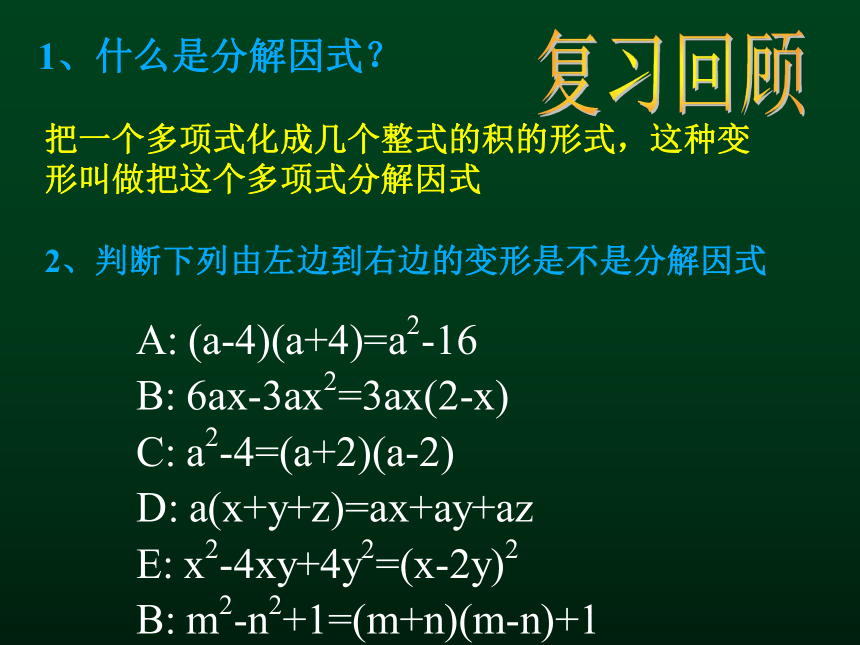 1、什么是分解因式？

复习回顾

把一个多项式化成几个整式的积的形式，这种变形叫做把这个多项式分解因式

2、判断下列由左边到右边的变形是不是分解因式

A: $(a-4)(a+4)=a^2-16$
B: $6ax-3ax^2=3ax(2-x)$
C: $a^2-4=(a+2)(a-2)$
D: $a(x+y+z)=ax+ay+az$
E: $x^2-4xy+4y^2=(x-2y)^2$
B: $m^2-n^2+1=(m+n)(m-n)+1$